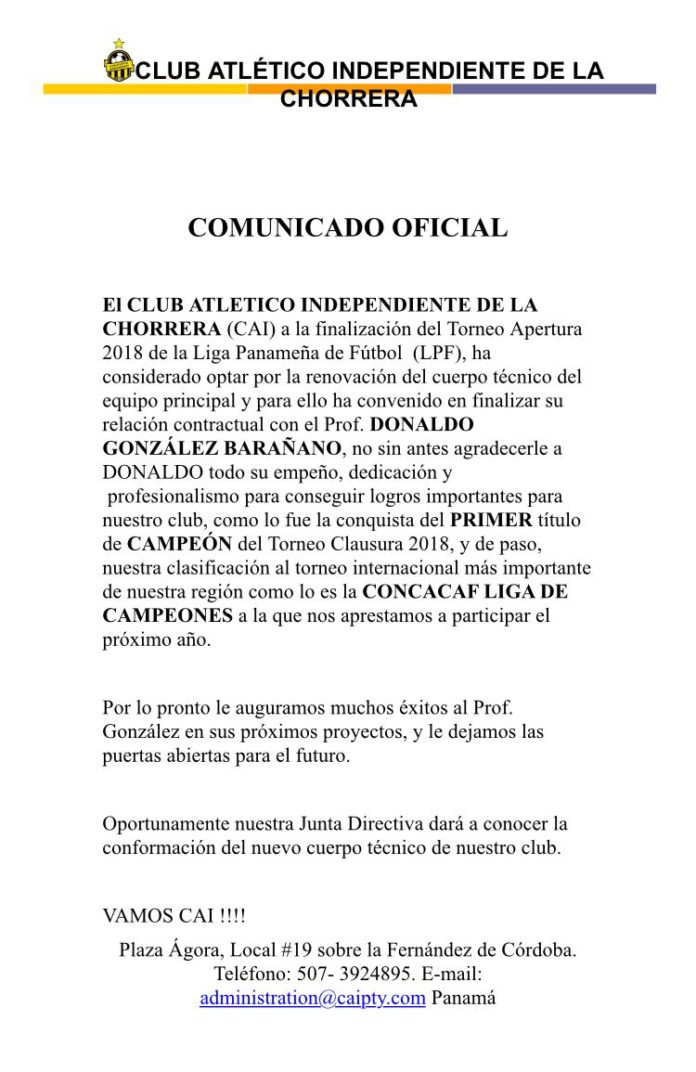 CLUB ATLÉTICO INDEPENDIENTE DE LA CHORRERA

COMUNICADO OFICIAL

El CLUB ATLETICO INDEPENDIENTE DE LA CHORRERA (CAI) a la finalización del Torneo Apertura 2018 de la Liga Panameña de Fútbol (LPF), ha considerado optar por la renovación del cuerpo técnico del equipo principal y para ello ha convenido en finalizar su relación contractual con el Prof. DONALDO GONZÁLEZ BARAÑANO, no sin antes agradecerle a DONALDO todo su empeño, dedicación y profesionalismo para conseguir logros importantes para nuestro club, como lo fue la conquista del PRIMER título de CAMPEÓN del Torneo Clausura 2018, y de paso, nuestra clasificación al torneo internacional más importante de nuestra región como lo es la CONCACAF LIGA DE CAMPEONES a la que nos aprestamos a participar el próximo año.

Por lo pronto le auguramos muchos éxitos al Prof. González en sus próximos proyectos, y le dejamos las puertas abiertas para el futuro.

Oportunamente nuestra Junta Directiva dará a conocer la conformación del nuevo cuerpo técnico de nuestro club.

VAMOS CAI !!!!

Plaza Ágora, Local #19 sobre la Fernández de Córdoba. Teléfono: 507- 3924895. E-mail: administration@caipty.com Panamá